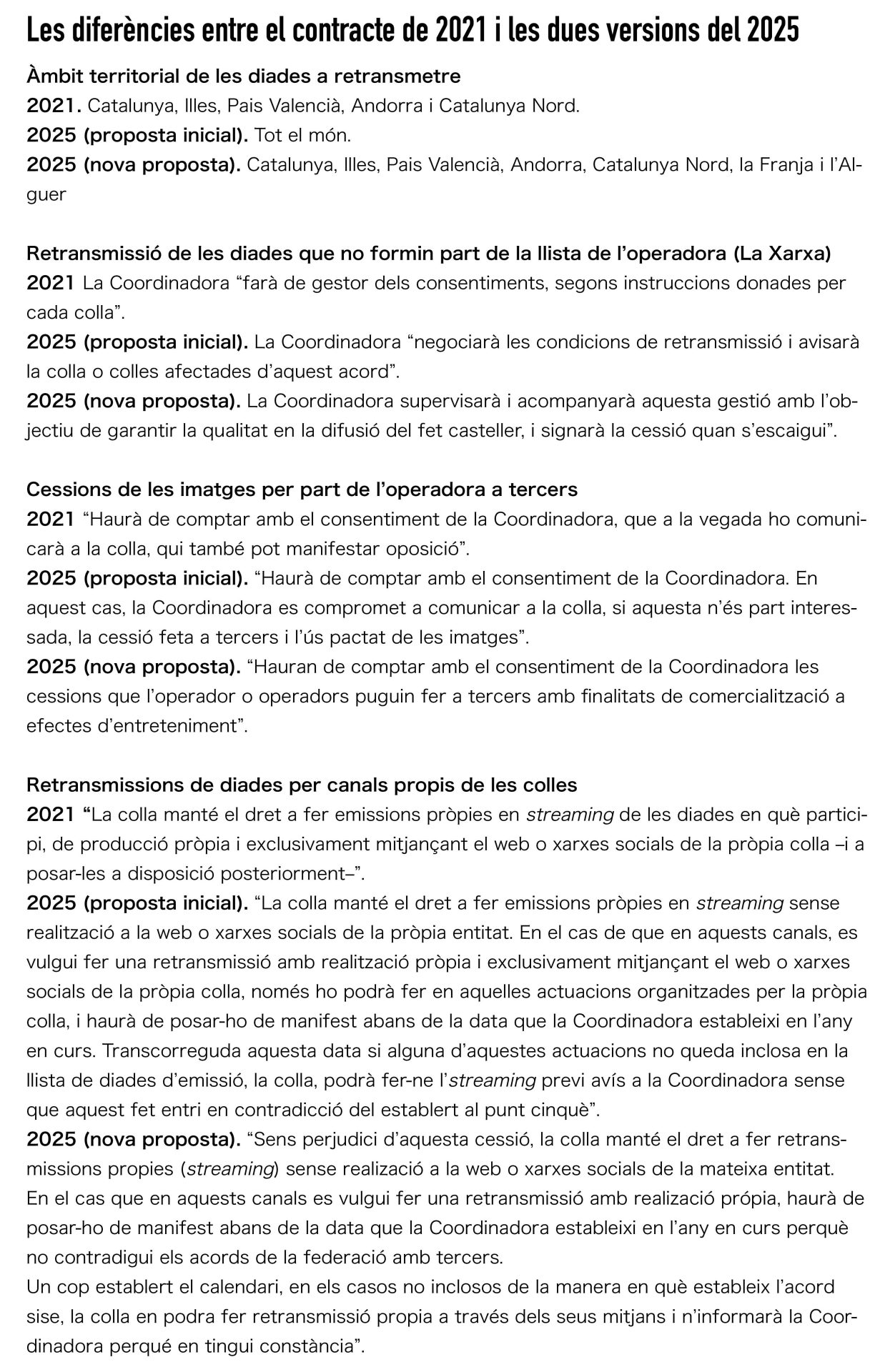 Les diferències entre el contracte de 2021 i les dues versions del 2025

Àmbit territorial de les diades a retransmetre
2021. Catalunya, Illes, Pais Valencià, Andorra i Catalunya Nord.
2025 (proposta inicial). Tot el món.
2025 (nova proposta). Catalunya, Illes, Pais Valencià, Andorra, Catalunya Nord, la Franja i l'Alguer

Retransmissió de les diades que no formin part de la llista de l'operadora (La Xarxa)
2021 La Coordinadora "farà de gestor dels consentiments, segons instruccions donades per cada colla".
2025 (proposta inicial). La Coordinadora "negociarà les condicions de retransmissió i avisarà la colla o colles afectades d'aquest acord".
2025 (nova proposta). La Coordinadora supervisarà i acompanyarà aquesta gestió amb l'objectiu de garantir la qualitat en la difusió del fet casteller, i signarà la cessió quan s'escaigui".

Cessions de les imatges per part de l'operadora a tercers
2021 "Haurà de comptar amb el consentiment de la Coordinadora, que a la vegada ho comunicarà a la colla, qui també pot manifestar oposició".
2025 (proposta inicial). "Haurà de comptar amb el consentiment de la Coordinadora. En aquest cas, la Coordinadora es compromet a comunicar a la colla, si aquesta n'és part interessada, la cessió feta a tercers i l'ús pactat de les imatges".
2025 (nova proposta). "Hauran de comptar amb el consentiment de la Coordinadora les cessions que l'operador o operadors puguin fer a tercers amb finalitats de comercialització a efectes d'entreteniment".

Retransmissions de diades per canals propis de les colles
2021 "La colla manté el dret a fer emissions pròpies en streaming de les diades en què participi, de producció pròpia i exclusivament mitjançant el web o xarxes socials de la pròpia colla –i a posar-les a disposició posteriorment–".
2025 (proposta inicial). "La colla manté el dret a fer emissions pròpies en streaming sense realització a la web o xarxes socials de la pròpia entitat. En el cas de que en aquests canals, es vulgui fer una retransmissió amb realització pròpia i exclusivament mitjançant el web o xarxes socials de la pròpia colla, només ho podrà fer en aquelles actuacions organitzades per la pròpia colla, i haurà de posar-ho de manifest abans de la data que la Coordinadora estableixi en l'any en curs. Transcorreguda aquesta data si alguna d'aquestes actuacions no queda inclosa en la llista de diades d'emissió, la colla, podrà fer-ne l'streaming previ avís a la Coordinadora sense que aquest fet entri en contradicció del establert al punt cinquè".
2025 (nova proposta). "Sens perjudici d'aquesta cessió, la colla manté el dret a fer retransmissions propies (streaming) sense realizació a la web o xarxes socials de la mateixa entitat.
En el cas que en aquests canals es vulgui fer una retransmissió amb realizació própia, haurà de posar-ho de manifest abans de la data que la Coordinadora estableixi en l'any en curs perquè no contradigui els acords de la federació amb tercers.
Un cop establert el calendari, en els casos no inclosos de la manera en què estableix l'acord sise, la colla en podra fer retransmissió propia a través dels seus mitjans i n'informarà la Coordinadora perqué en tingui constància".